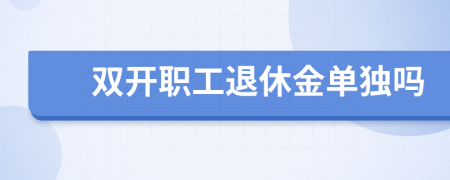 双开职工退休金单独吗